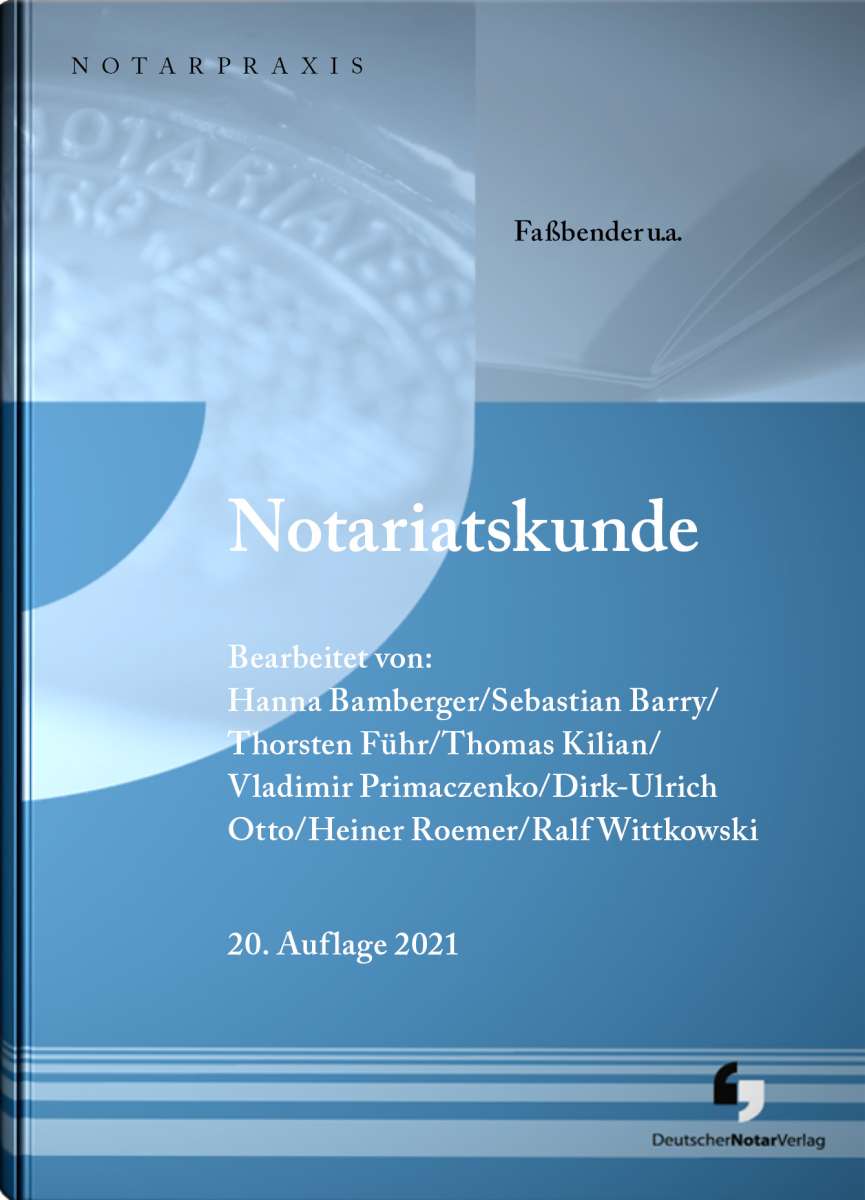 NOTARPRAXIS

Faßbender u.a.

Notariatskunde

Bearbeitet von:
Hanna Bamberger/Sebastian Barry/
Thorsten Führ/Thomas Kilian/
Vladimir Primaczenko/Dirk-Ulrich
Otto/Heiner Roemer/Ralf Wittkowski

20. Auflage 2021

DeutscherNotarVerlag